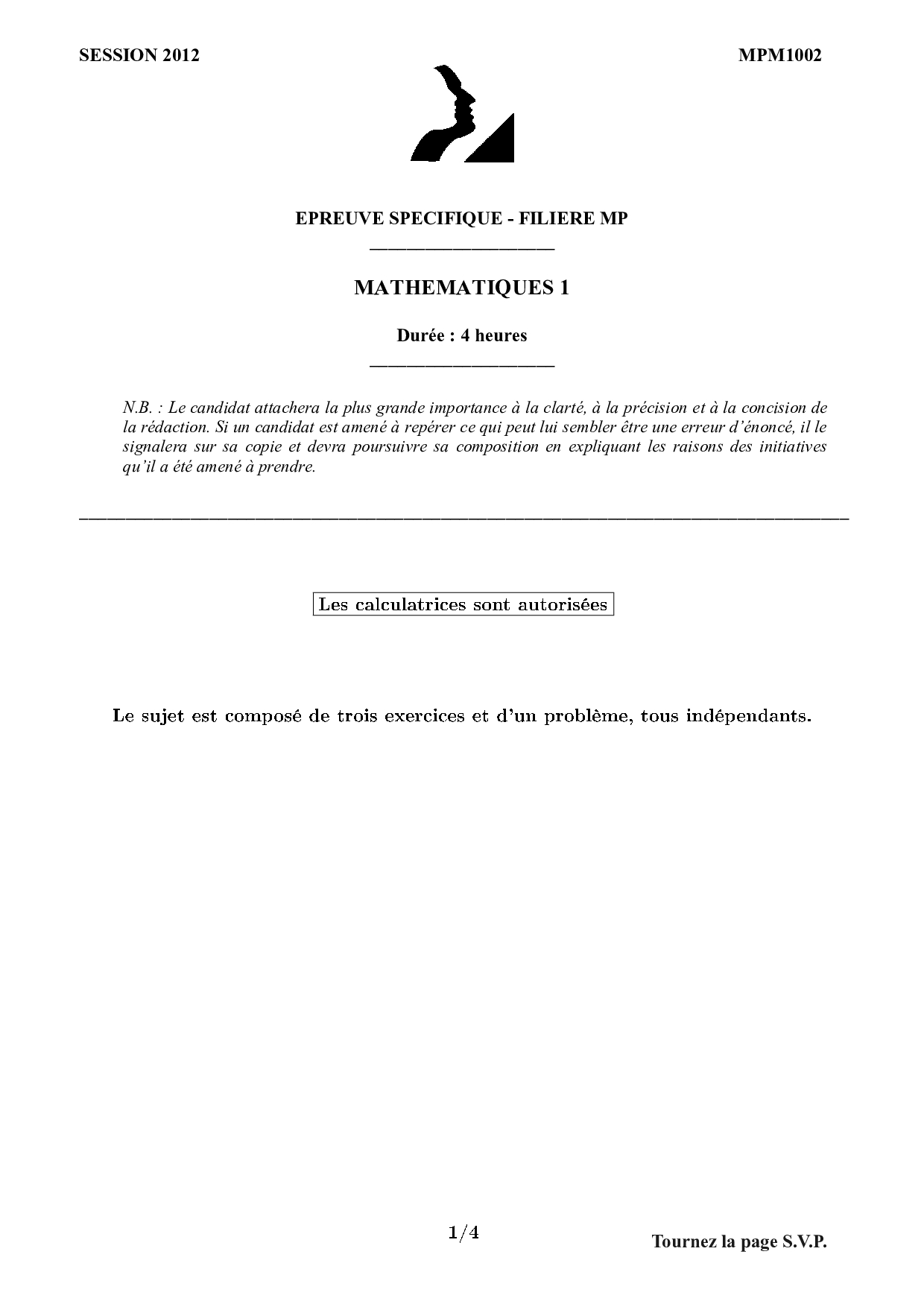 SESSION 2012

MPM1002

EPREUVE SPECIFIQUE - FILIERE MP

MATHEMATIQUES 1

Durée : 4 heures

N.B. : Le candidat attachera la plus grande importance à la clarté, à la précision et à la concision de la rédaction. Si un candidat est amené à repérer ce qui peut lui sembler être une erreur d'énoncé, il le signalera sur sa copie et devra poursuivre sa composition en expliquant les raisons des initiatives qu'il a été amené à prendre.

Les calculatrices sont autorisées

Le sujet est composé de trois exercices et d'un problème, tous indépendants.

1/4

Tournez la page S.V.P.